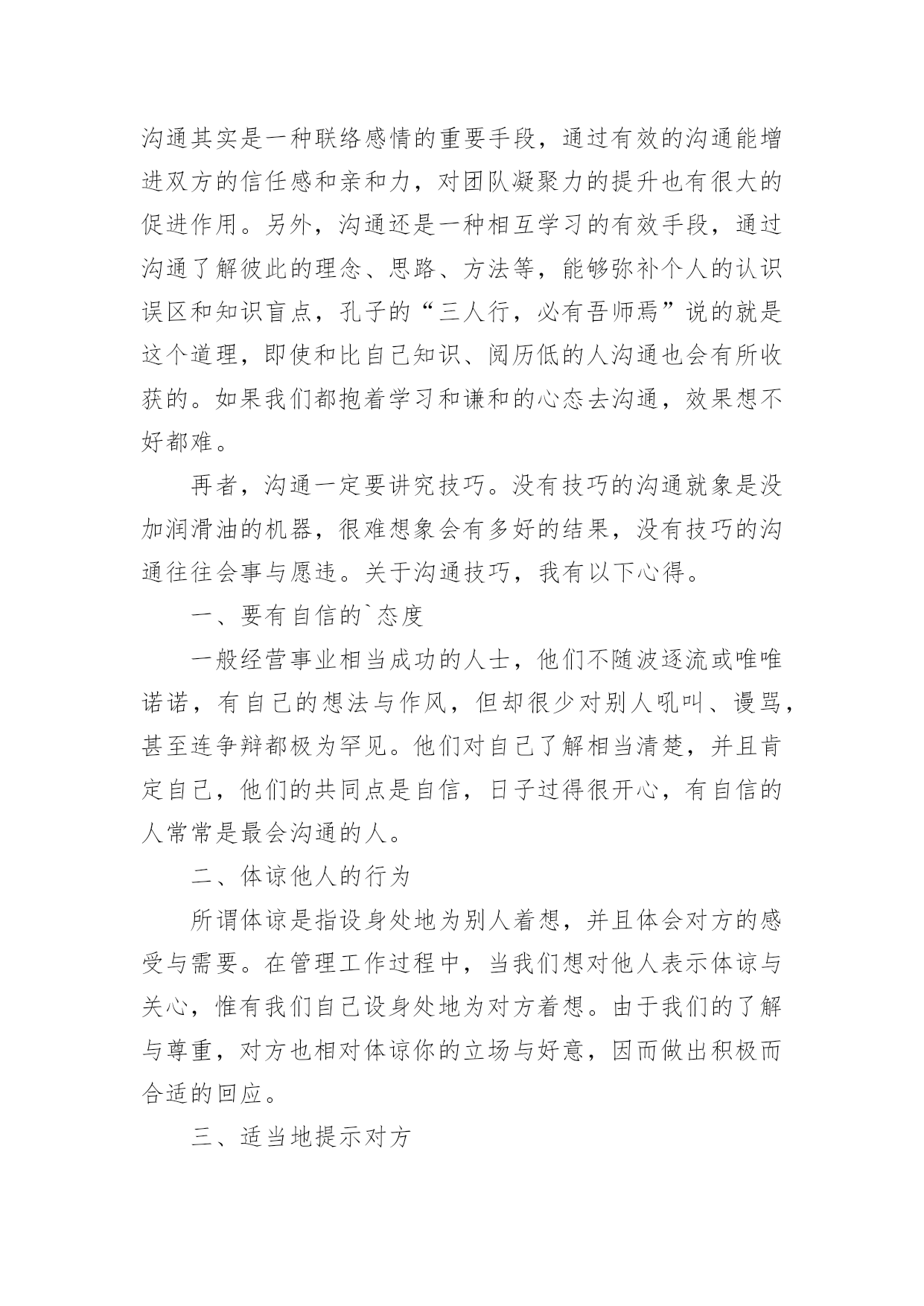 沟通其实是一种联络感情的重要手段，通过有效的沟通能增进双方的信任感和亲和力，对团队凝聚力的提升也有很大的促进作用。另外，沟通还是一种相互学习的有效手段，通过沟通了解彼此的理念、思路、方法等，能够弥补个人的认识误区和知识盲点，孔子的“三人行，必有吾师焉”说的就是这个道理，即使和比自己知识、阅历低的人沟通也会有所收获的。如果我们都抱着学习和谦和的心态去沟通，效果想不好都难。

再者，沟通一定要讲究技巧。没有技巧的沟通就象是没加润滑油的机器，很难想象会有多好的结果，没有技巧的沟通往往会事与愿违。关于沟通技巧，我有以下心得。

一、要有自信的`态度

一般经营事业相当成功的人士，他们不随波逐流或唯唯诺诺，有自己的想法与作风，但却很少对别人吼叫、谩骂，甚至连争辩都极为罕见。他们对自己了解相当清楚，并且肯定自己，他们的共同点是自信，日子过得很开心，有自信的人常常是最会沟通的人。

二、体谅他人的行为

所谓体谅是指设身处地为别人着想，并且体会对方的感受与需要。在管理工作过程中，当我们想对他人表示体谅与关心，惟有我们自己设身处地为对方着想。由于我们的了解与尊重，对方也相对体谅你的立场与好意，因而做出积极而合适的回应。

三、适当地提示对方